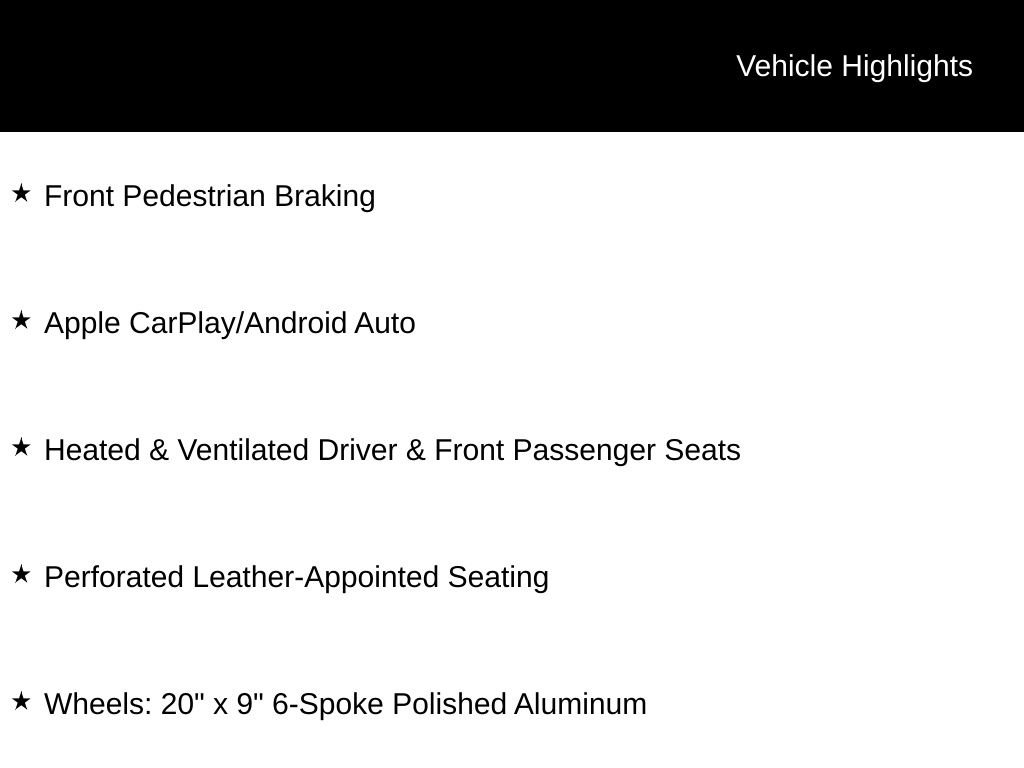 Vehicle Highlights

★ Front Pedestrian Braking

★ Apple CarPlay/Android Auto

★ Heated & Ventilated Driver & Front Passenger Seats

★ Perforated Leather-Appointed Seating

★ Wheels: 20" x 9" 6-Spoke Polished Aluminum